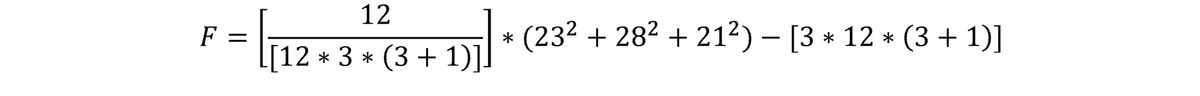 $F = \left[\frac{12}{[12 * 3 * (3+1)]}\right] * (23^2 + 28^2 + 21^2) - [3 * 12 * (3+1)]$